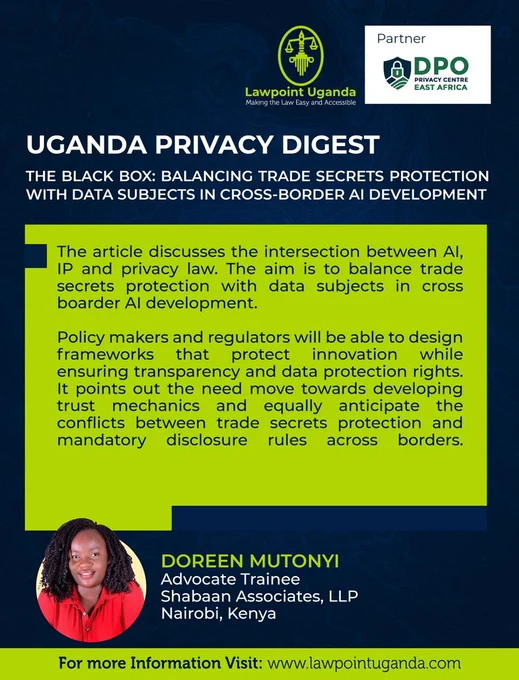 Lawpoint Uganda
Making the Law Easy and Accessible

Partner
DPO
PRIVACY CENTRE
EAST AFRICA

UGANDA PRIVACY DIGEST

THE BLACK BOX: BALANCING TRADE SECRETS PROTECTION WITH DATA SUBJECTS IN CROSS-BORDER AI DEVELOPMENT

The article discusses the intersection between AI, IP and privacy law. The aim is to balance trade secrets protection with data subjects in cross boarder AI development.

Policy makers and regulators will be able to design frameworks that protect innovation while ensuring transparency and data protection rights. It points out the need move towards developing trust mechanics and equally anticipate the conflicts between trade secrets protection and mandatory disclosure rules across borders.

DOREEN MUTONYI
Advocate Trainee
Shabaan Associates, LLP
Nairobi, Kenya

For more Information Visit: www.lawpointuganda.com